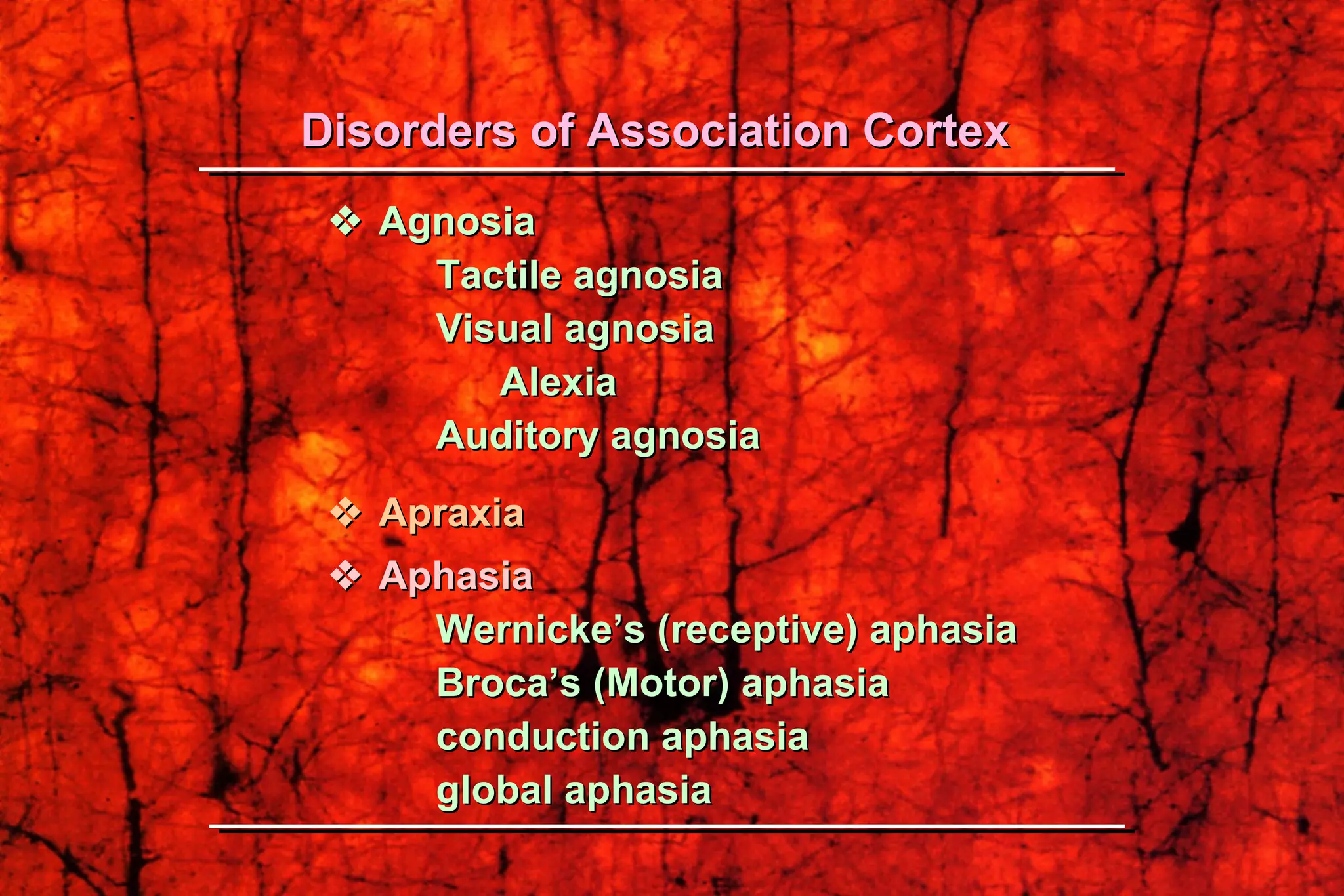 Disorders of Association Cortex

❖ Agnosia

Tactile agnosia

Visual agnosia

Alexia

Auditory agnosia

❖ Apraxia

❖ Aphasia

Wernicke’s (receptive) aphasia

Broca’s (Motor) aphasia

conduction aphasia

global aphasia